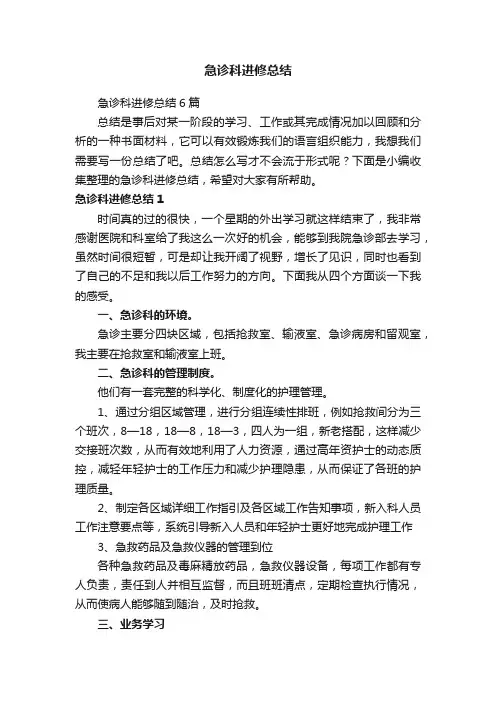 急诊科进修总结

急诊科进修总结6篇

总结是事后对某一阶段的学习、工作或其完成情况加以回顾和分析的一种书面材料，它可以有效锻炼我们的语言组织能力，我想我们需要写一份总结了吧。总结怎么写才不会流于形式呢？下面是小编收集整理的急诊科进修总结，希望对大家有所帮助。

急诊科进修总结1

时间真的过的很快，一个星期的外出学习就这样结束了，我非常感谢医院和科室给了我这么一次好的机会，能够到我院急诊部去学习，虽然时间很短暂，可是却让我开阔了视野，增长了见识，同时也看到了自己的不足和我以后工作努力的方向。下面我从四个方面谈一下我的感受。

一、急诊科的环境。

急诊主要分四块区域，包括抢救室、输液室、急诊病房和留观室，我主要在抢救室和输液室上班。

二、急诊科的管理制度。

他们有一套完整的科学化、制度化的护理管理。

1、通过分组区域管理，进行分组连续性排班，例如抢救间分为三个班次，8—18，18—8，18—3，四人为一组，新老搭配，这样减少交接班次数，从而有效地利用了人力资源，通过高年资护士的动态质控，减轻年轻护士的工作压力和减少护理隐患，从而保证了各班的护理质量。

2、制定各区域详细工作指引及各区域工作告知事项，新入科人员工作注意要点等，系统引导新入人员和年轻护士更好地完成护理工作

3、急救药品及急救仪器的管理到位

各种急救药品及毒麻精放药品，急救仪器设备，每项工作都有专人负责，责任到人并相互监督，而且班班清点，定期检查执行情况，从而使病人能够随到随治，及时抢救。

三、业务学习